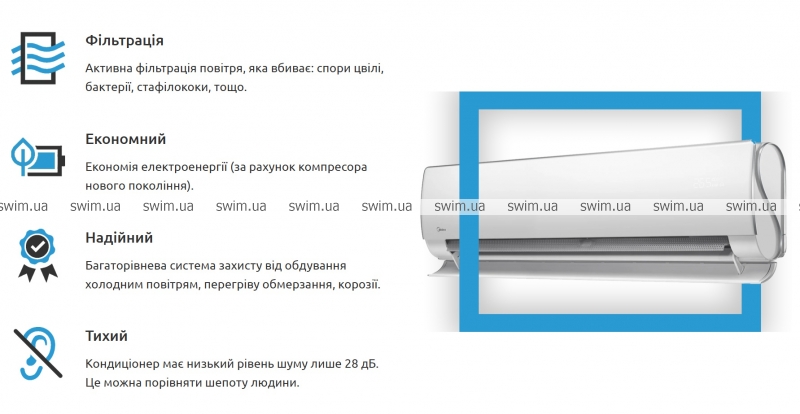 Фільтрація

Активна фільтрація повітря, яка вбиває: спори цвілі, бактерії, стафілококи, тощо.

Економний

Економія електроенергії (за рахунок компресора нового покоління).

swim.ua swim.ua swim.ua swim.ua swim.ua swim.ua swim.ua swim.ua swim.ua swim.ua swim.ua

Надійний

Багаторівнева система захисту від обдування холодним повітрям, перегріву обмерзання, корозії.

Тихий

Кондиціонер має низький рівень шуму лише 28 дБ. Це можна порівняти шепоту людини.